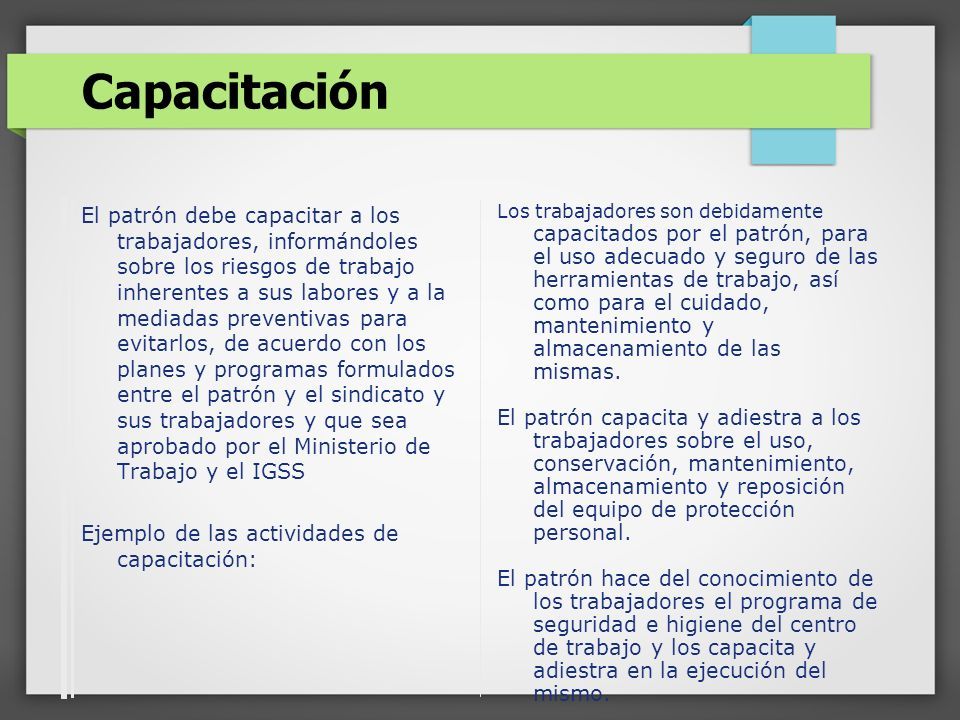 Capacitación

El patrón debe capacitar a los trabajadores, informándoles sobre los riesgos de trabajo inherentes a sus labores y a la mediadas preventivas para evitarlos, de acuerdo con los planes y programas formulados entre el patrón y el sindicato y sus trabajadores y que sea aprobado por el Ministerio de Trabajo y el IGSS

Ejemplo de las actividades de capacitación:

Los trabajadores son debidamente capacitados por el patrón, para el uso adecuado y seguro de las herramientas de trabajo, así como para el cuidado, mantenimiento y almacenamiento de las mismas.

El patrón capacita y adiestra a los trabajadores sobre el uso, conservación, mantenimiento, almacenamiento y reposición del equipo de protección personal.

El patrón hace del conocimiento de los trabajadores el programa de seguridad e higiene del centro de trabajo y los capacita y adiestra en la ejecución del mismo.